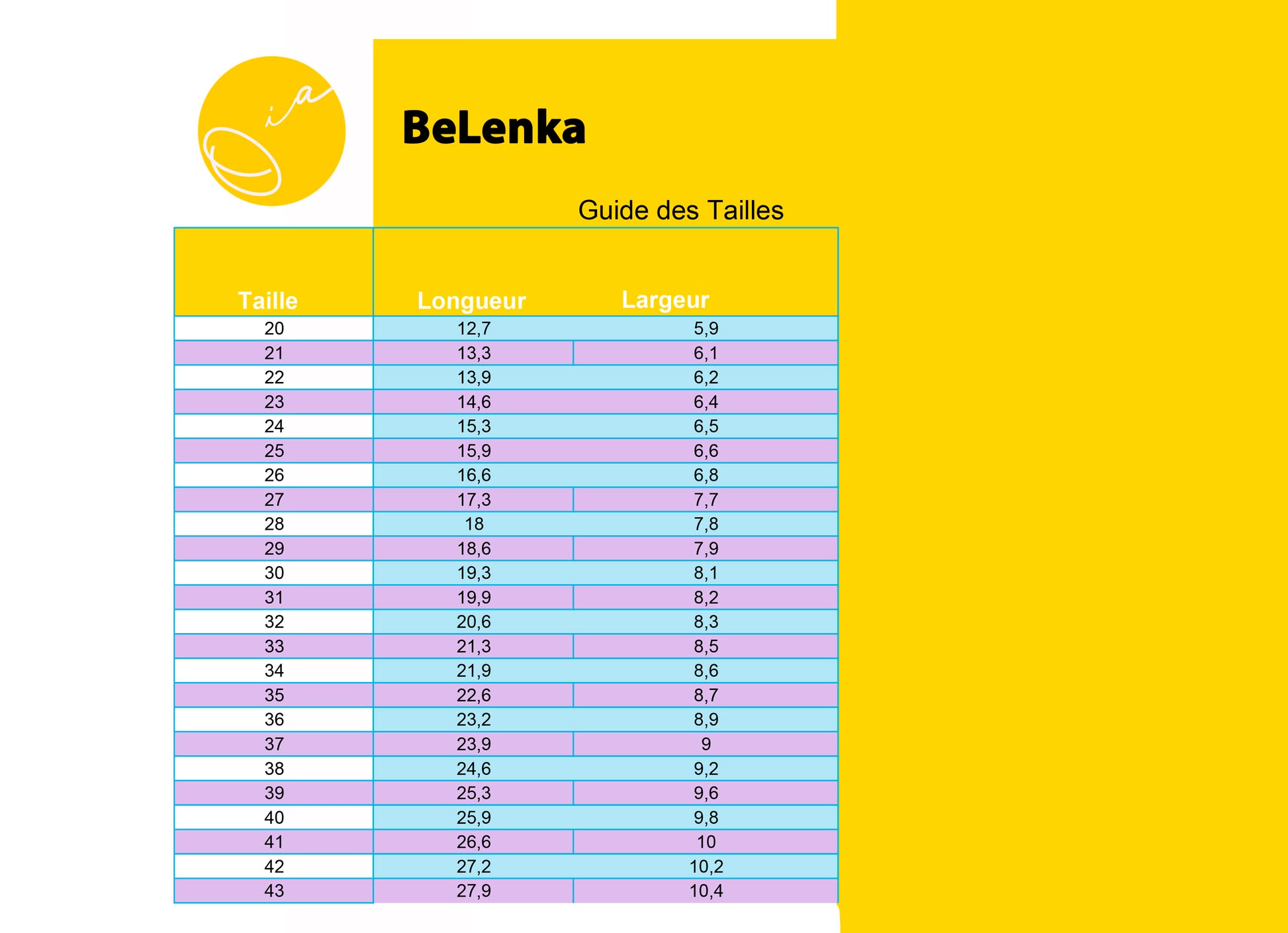 BeLenka

Guide des Tailles

| Taille | Longueur | Largeur |
|---|---|---|
| 20 | 12,7 | 5,9 |
| 21 | 13,3 | 6,1 |
| 22 | 13,9 | 6,2 |
| 23 | 14,6 | 6,4 |
| 24 | 15,3 | 6,5 |
| 25 | 15,9 | 6,6 |
| 26 | 16,6 | 6,8 |
| 27 | 17,3 | 7,7 |
| 28 | 18 | 7,8 |
| 29 | 18,6 | 7,9 |
| 30 | 19,3 | 8,1 |
| 31 | 19,9 | 8,2 |
| 32 | 20,6 | 8,3 |
| 33 | 21,3 | 8,5 |
| 34 | 21,9 | 8,6 |
| 35 | 22,6 | 8,7 |
| 36 | 23,2 | 8,9 |
| 37 | 23,9 | 9 |
| 38 | 24,6 | 9,2 |
| 39 | 25,3 | 9,6 |
| 40 | 25,9 | 9,8 |
| 41 | 26,6 | 10 |
| 42 | 27,2 | 10,2 |
| 43 | 27,9 | 10,4 |